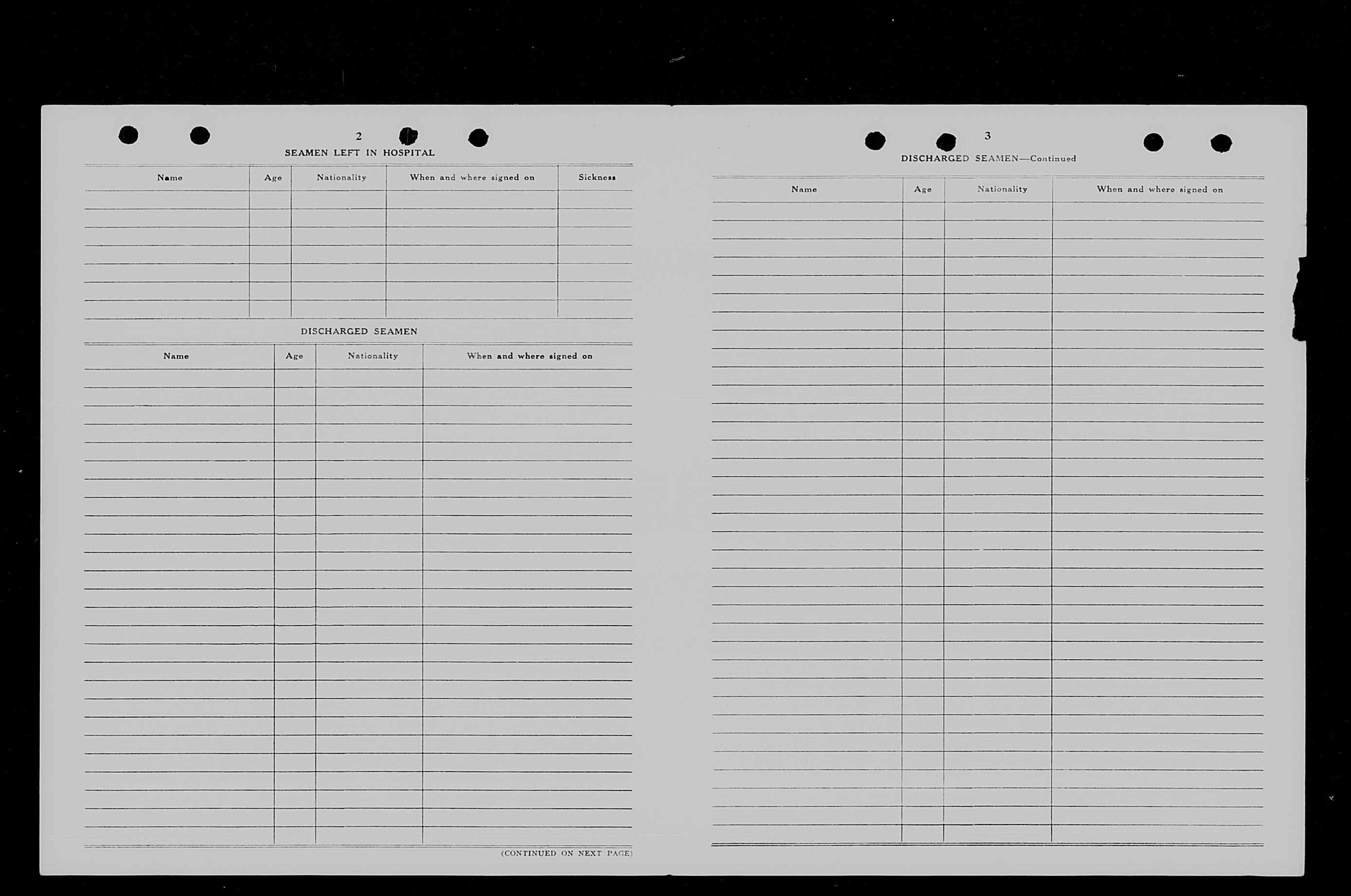 2

SEAMEN LEFT IN HOSPITAL

| Name | Age | Nationality | When and where signed on | Sickness |
|---|---|---|---|---|
| | | | | |

DISCHARGED SEAMEN

| Name | Age | Nationality | When and where signed on |
|---|---|---|---|
| | | | |

(CONTINUED ON NEXT PAGE)

3

DISCHARGED SEAMEN—Continued

| Name | Age | Nationality | When and where signed on |
|---|---|---|---|
| | | | |